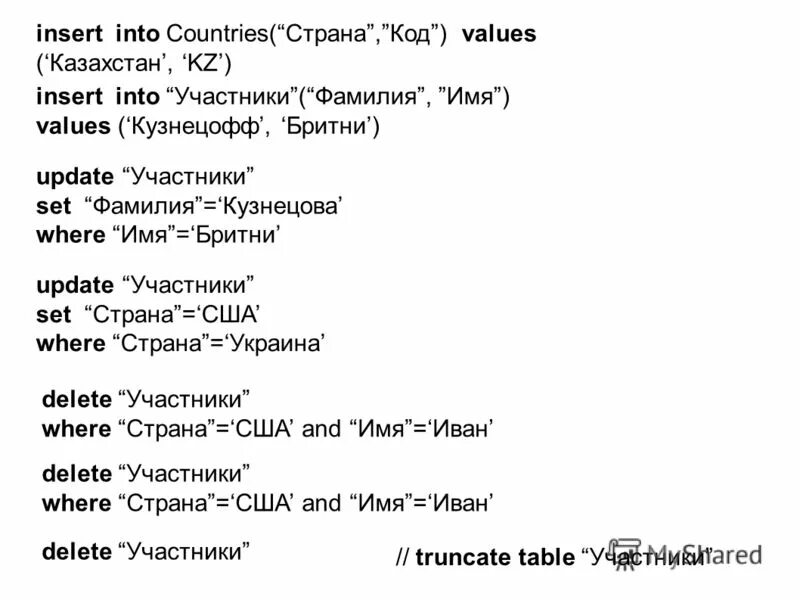 insert into Countries(“Страна”,”Код”) values (‘Казахстан’, ‘KZ’)

insert into “Участники”(“Фамилия”, ”Имя”) values (‘Кузнецофф’, ‘Бритни’)

update “Участники”
set “Фамилия”=‘Кузнецова’
where “Имя”=‘Бритни’

update “Участники”
set “Страна”=‘США’
where “Страна”=‘Украина’

delete “Участники”
where “Страна”=‘США’ and “Имя”=‘Иван’

delete “Участники”
where “Страна”=‘США’ and “Имя”=‘Иван’

delete “Участники”

// truncate table “Участники”

MyShared